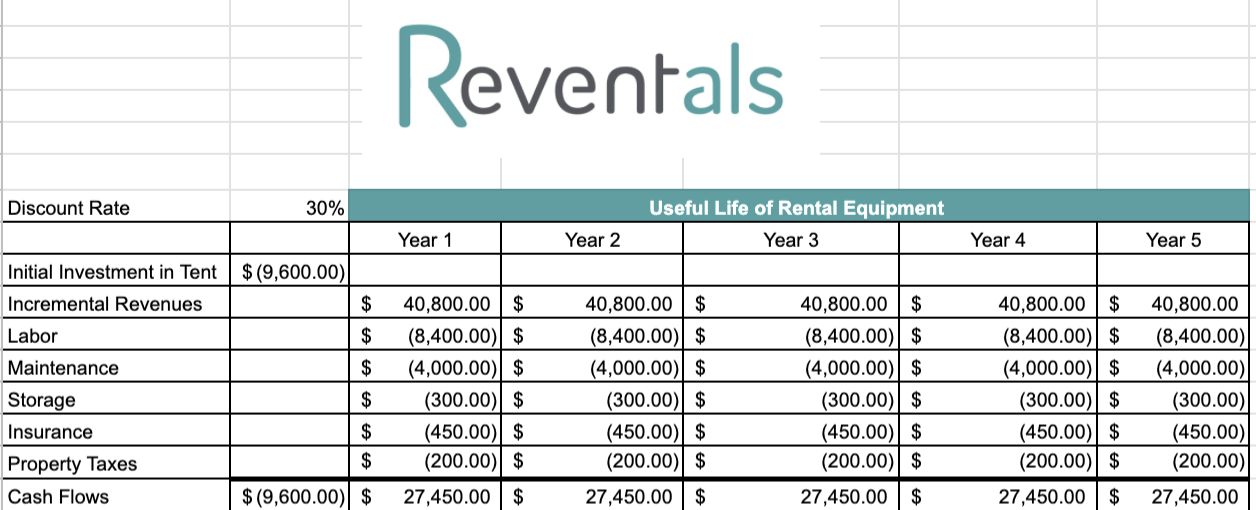 Reventals

| Discount Rate | 30% | Useful Life of Rental Equipment | | | | |
|---|---|---|---|---|---|---|
| | | Year 1 | Year 2 | Year 3 | Year 4 | Year 5 |
| Initial Investment in Tent | $ (9,600.00) | | | | | |
| Incremental Revenues | | $ 40,800.00 | $ 40,800.00 | $ 40,800.00 | $ 40,800.00 | $ 40,800.00 |
| Labor | | $ (8,400.00) | $ (8,400.00) | $ (8,400.00) | $ (8,400.00) | $ (8,400.00) |
| Maintenance | | $ (4,000.00) | $ (4,000.00) | $ (4,000.00) | $ (4,000.00) | $ (4,000.00) |
| Storage | | $ (300.00) | $ (300.00) | $ (300.00) | $ (300.00) | $ (300.00) |
| Insurance | | $ (450.00) | $ (450.00) | $ (450.00) | $ (450.00) | $ (450.00) |
| Property Taxes | | $ (200.00) | $ (200.00) | $ (200.00) | $ (200.00) | $ (200.00) |
| Cash Flows | $ (9,600.00) | $ 27,450.00 | $ 27,450.00 | $ 27,450.00 | $ 27,450.00 | $ 27,450.00 |